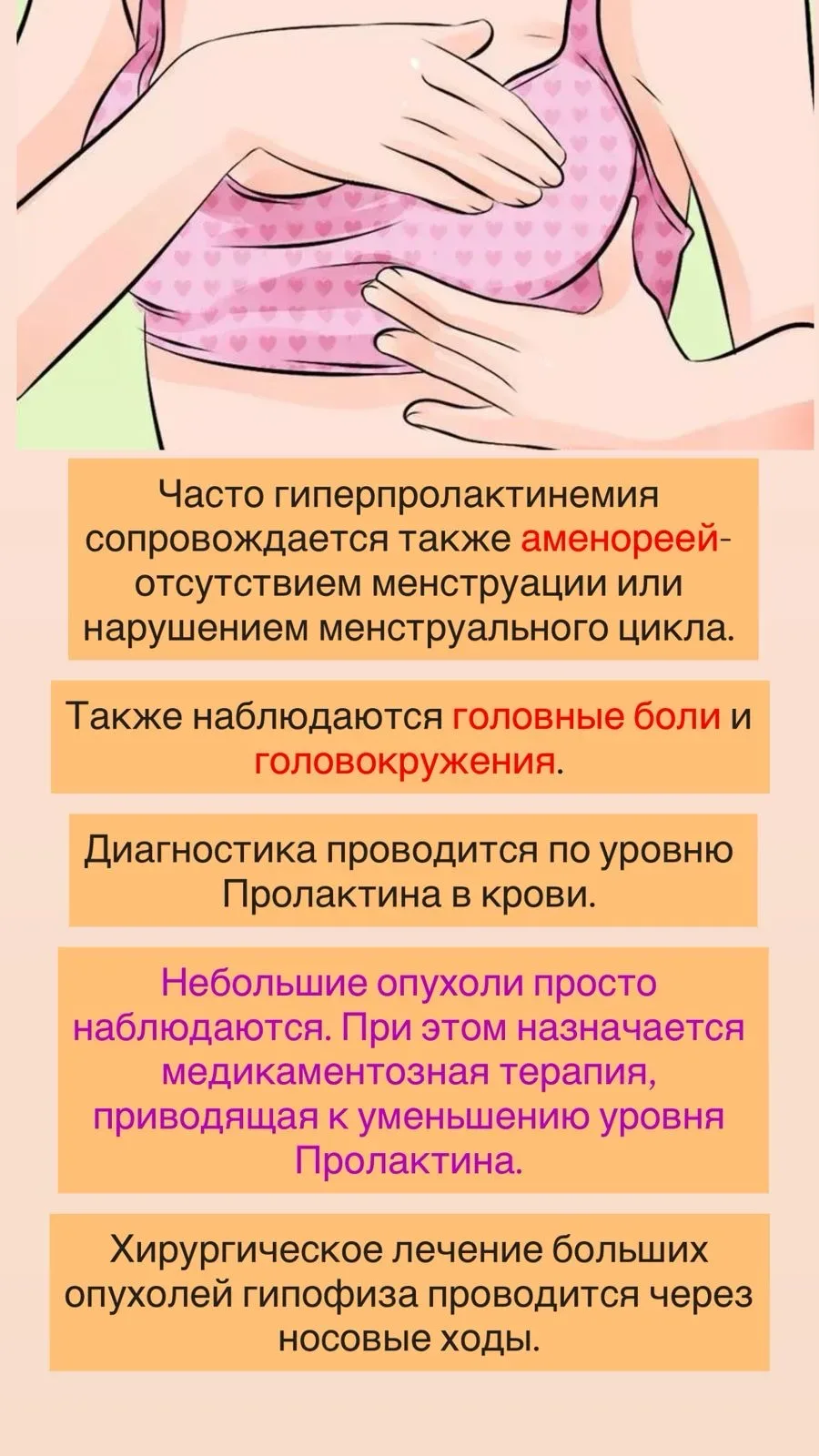 Часто гиперпролактинемия сопровождается также аменореей-отсутствием менструации или нарушением менструального цикла.

Также наблюдаются головные боли и головокружения.

Диагностика проводится по уровню Пролактина в крови.

Небольшие опухоли просто наблюдаются. При этом назначается медикаментозная терапия, приводящая к уменьшению уровня Пролактина.

Хирургическое лечение больших опухолей гипофиза проводится через носовые ходы.